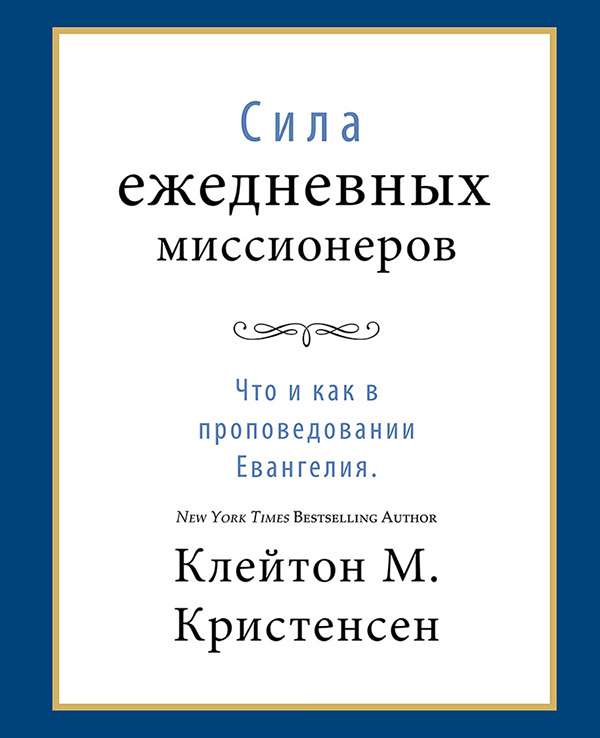 Сила
ежедневных
миссионеров

Что и как в проповедовании Евангелия.

New York Times Bestselling Author

Клейтон М.
Кристенсен